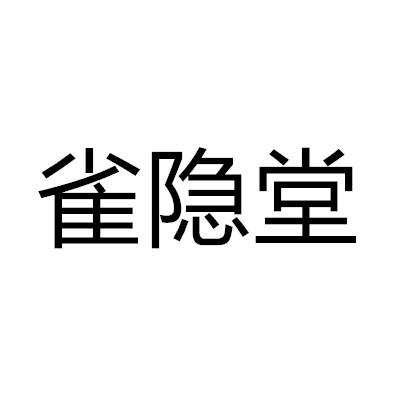 雀隐堂